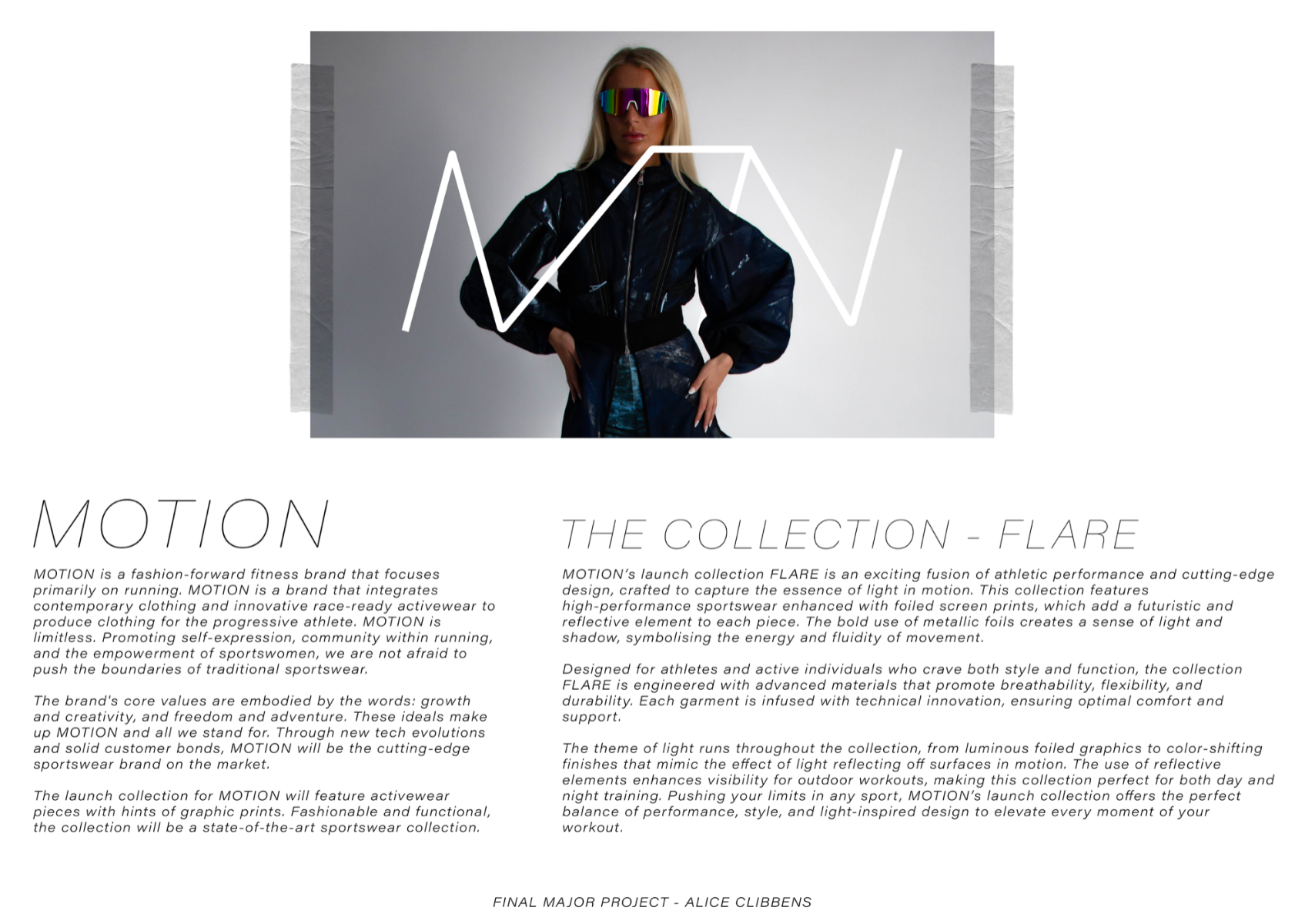 MOTION

MOTION is a fashion-forward fitness brand that focuses primarily on running. MOTION is a brand that integrates contemporary clothing and innovative race-ready activewear to produce clothing for the progressive athlete. MOTION is limitless. Promoting self-expression, community within running, and the empowerment of sportswomen, we are not afraid to push the boundaries of traditional sportswear.

The brand's core values are embodied by the words: growth and creativity, and freedom and adventure. These ideals make up MOTION and all we stand for. Through new tech evolutions and solid customer bonds, MOTION will be the cutting-edge sportswear brand on the market.

The launch collection for MOTION will feature activewear pieces with hints of graphic prints. Fashionable and functional, the collection will be a state-of-the-art sportswear collection.

THE COLLECTION - FLARE

MOTION's launch collection FLARE is an exciting fusion of athletic performance and cutting-edge design, crafted to capture the essence of light in motion. This collection features high-performance sportswear enhanced with foiled screen prints, which add a futuristic and reflective element to each piece. The bold use of metallic foils creates a sense of light and shadow, symbolising the energy and fluidity of movement.

Designed for athletes and active individuals who crave both style and function, the collection FLARE is engineered with advanced materials that promote breathability, flexibility, and durability. Each garment is infused with technical innovation, ensuring optimal comfort and support.

The theme of light runs throughout the collection, from luminous foiled graphics to color-shifting finishes that mimic the effect of light reflecting off surfaces in motion. The use of reflective elements enhances visibility for outdoor workouts, making this collection perfect for both day and night training. Pushing your limits in any sport, MOTION's launch collection offers the perfect balance of performance, style, and light-inspired design to elevate every moment of your workout.

FINAL MAJOR PROJECT - ALICE CLIBBENS